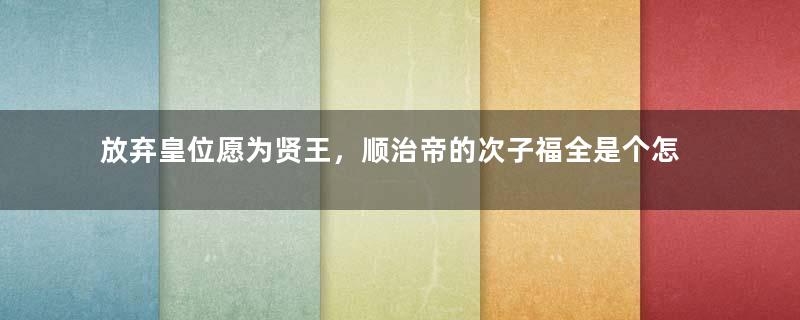 放弃皇位愿为贤王，顺治帝的次子福全是个怎